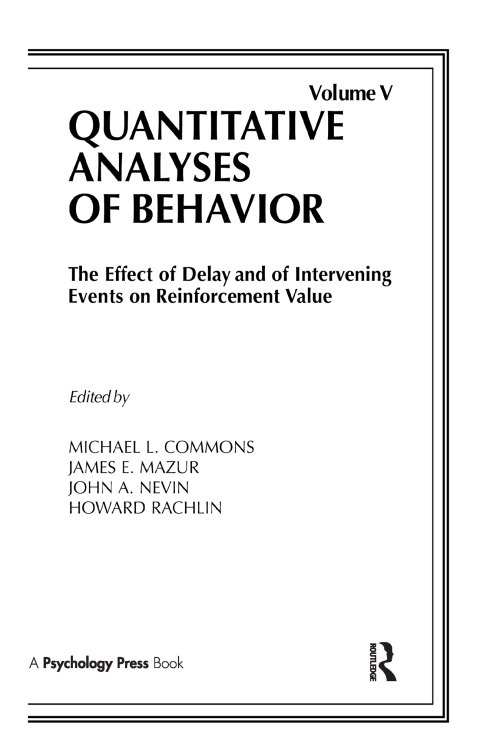 Volume V

QUANTITATIVE ANALYSES OF BEHAVIOR

The Effect of Delay and of Intervening Events on Reinforcement Value

Edited by

MICHAEL L. COMMONS
JAMES E. MAZUR
JOHN A. NEVIN
HOWARD RACHLIN

A Psychology Press Book

ROUTLEDGE